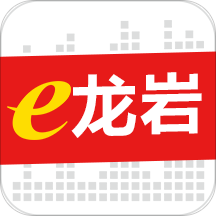 e龙岩